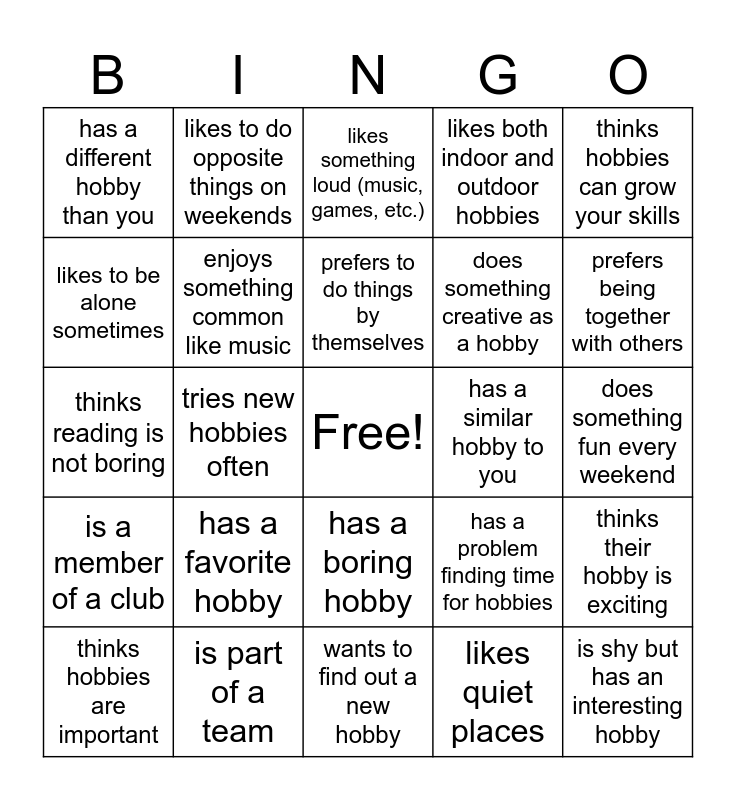 | B | I | N | G | O |
|---|---|---|---|---|
| has a different hobby than you | likes to do opposite things on weekends | likes something loud (music, games, etc.) | likes both indoor and outdoor hobbies | thinks hobbies can grow your skills |
| likes to be alone sometimes | enjoys something common like music | prefers to do things by themselves | does something creative as a hobby | prefers being together with others |
| thinks reading is not boring | tries new hobbies often | Free! | has a similar hobby to you | does something fun every weekend |
| is a member of a club | has a favorite hobby | has a boring hobby | has a problem finding time for hobbies | thinks their hobby is exciting |
| thinks hobbies are important | is part of a team | wants to find out a new hobby | likes quiet places | is shy but has an interesting hobby |